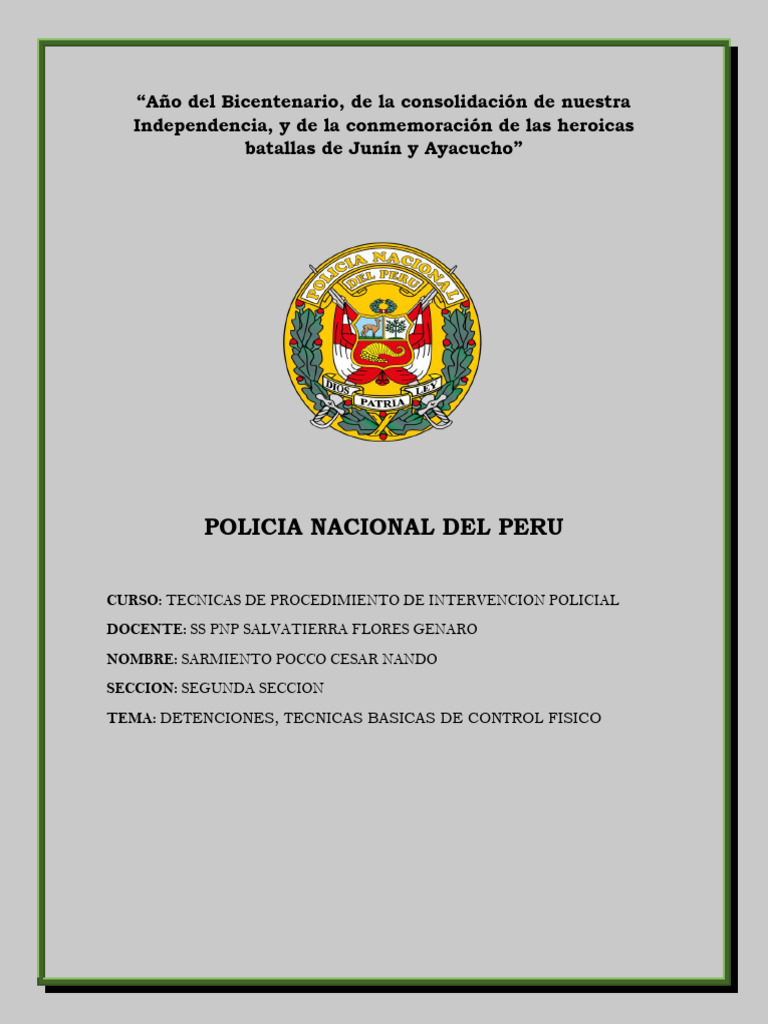 “Año del Bicentenario, de la consolidación de nuestra Independencia, y de la conmemoración de las heroicas batallas de Junín y Ayacucho”

POLICIA NACIONAL DEL PERU

DIOS PATRIA LEY

POLICIA NACIONAL DEL PERU

CURSO: TECNICAS DE PROCEDIMIENTO DE INTERVENCION POLICIAL

DOCENTE: SS PNP SALVATIERRA FLORES GENARO

NOMBRE: SARMIENTO POCCO CESAR NANDO

SECCION: SEGUNDA SECCION

TEMA: DETENCIONES, TECNICAS BASICAS DE CONTROL FISICO